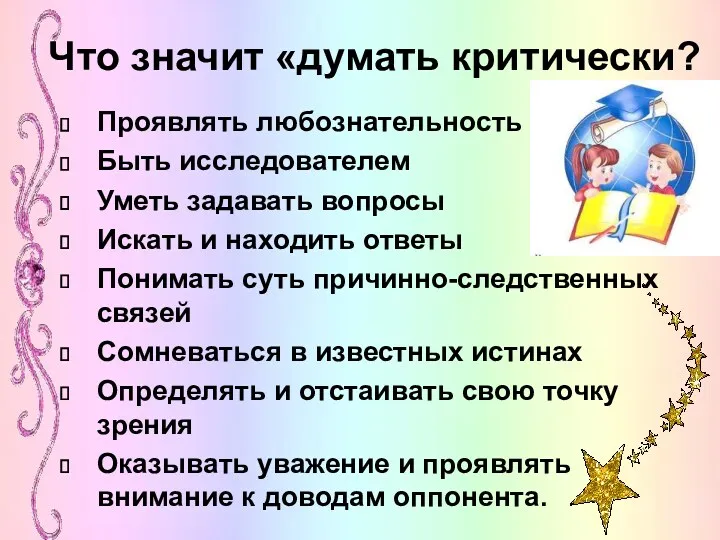 Что значит «думать критически?

Проявлять любознательность
Быть исследователем
Уметь задавать вопросы
Искать и находить ответы
Понимать суть причинно-следственных связей
Сомневаться в известных истинах
Определять и отстаивать свою точку зрения
Оказывать уважение и проявлять внимание к доводам оппонента.